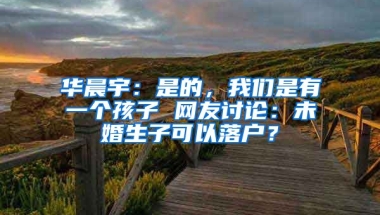 华晨宇：是的，我们是有一个孩子 网友讨论：未婚生子可以落户？